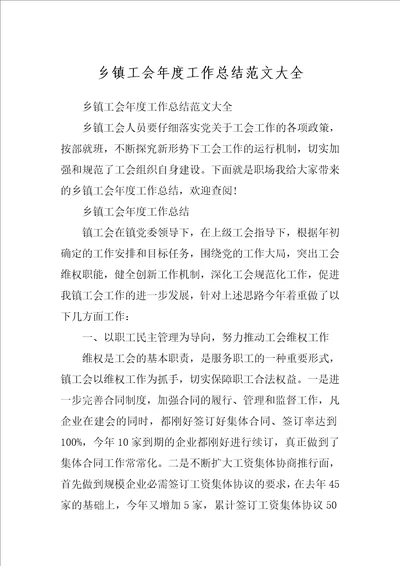 乡镇工会年度工作总结范文大全

乡镇工会年度工作总结范文大全

乡镇工会人员要仔细落实党关于工会工作的各项政策，按部就班，不断探究新形势下工会工作的运行机制，切实加强和规范了工会组织自身建设。下面就是职场我给大家带来的乡镇工会年度工作总结，欢迎查阅！

乡镇工会年度工作总结

镇工会在镇党委领导下，在上级工会指导下，根据年初确定的工作安排和目标任务，围绕党的工作大局，突出工会维权职能，健全创新工作机制，深化工会规范化工作，促进我镇工会工作的进一步发展，针对上述思路今年着重做了以下几方面工作：

一、以职工民主管理为导向，努力推动工会维权工作

维权是工会的基本职责，是服务职工的一种重要形式，镇工会以维权工作为抓手，切实保障职工合法权益。一是进一步完善合同制度，加强合同的履行、管理和监督工作，凡企业在建会的同时，都刚好签订好集体合同、签订率达到100%，今年10家到期的企业都刚好进行续订，真正做到了集体合同工作常常化。二是不断扩大工资集体协商推行面，首先做到规模企业必需签订工资集体协议的要求，在去年45家的基础上，今年又增加5家，累计签订工资集体协议50